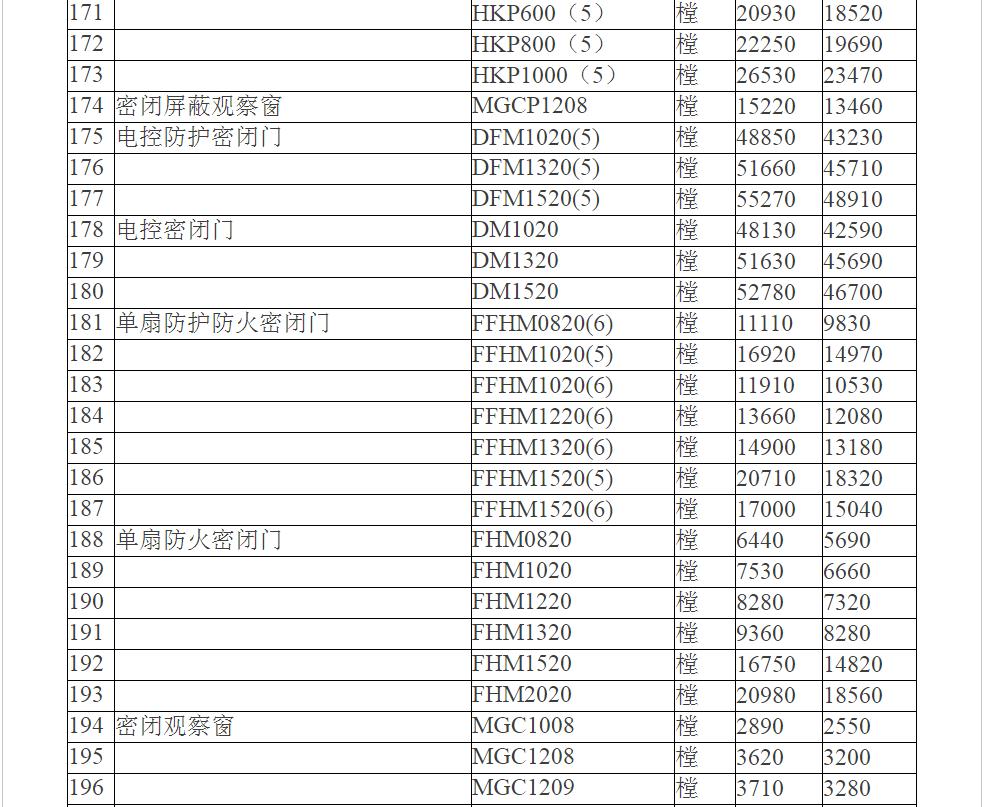 | 171 | | HKP600（5） | 樘 | 20930 | 18520 |
|---|---|---|---|---|---|
| 172 | | HKP800（5） | 樘 | 22250 | 19690 |
| 173 | | HKP1000（5） | 樘 | 26530 | 23470 |
| 174 | 密闭屏蔽观察窗 | MGCP1208 | 樘 | 15220 | 13460 |
| 175 | 电控防护密闭门 | DFM1020(5) | 樘 | 48850 | 43230 |
| 176 | | DFM1320(5) | 樘 | 51660 | 45710 |
| 177 | | DFM1520(5) | 樘 | 55270 | 48910 |
| 178 | 电控密闭门 | DM1020 | 樘 | 48130 | 42590 |
| 179 | | DM1320 | 樘 | 51630 | 45690 |
| 180 | | DM1520 | 樘 | 52780 | 46700 |
| 181 | 单扇防护防火密闭门 | FFHM0820(6) | 樘 | 11110 | 9830 |
| 182 | | FFHM1020(5) | 樘 | 16920 | 14970 |
| 183 | | FFHM1020(6) | 樘 | 11910 | 10530 |
| 184 | | FFHM1220(6) | 樘 | 13660 | 12080 |
| 185 | | FFHM1320(6) | 樘 | 14900 | 13180 |
| 186 | | FFHM1520(5) | 樘 | 20710 | 18320 |
| 187 | | FFHM1520(6) | 樘 | 17000 | 15040 |
| 188 | 单扇防火密闭门 | FHM0820 | 樘 | 6440 | 5690 |
| 189 | | FHM1020 | 樘 | 7530 | 6660 |
| 190 | | FHM1220 | 樘 | 8280 | 7320 |
| 191 | | FHM1320 | 樘 | 9360 | 8280 |
| 192 | | FHM1520 | 樘 | 16750 | 14820 |
| 193 | | FHM2020 | 樘 | 20980 | 18560 |
| 194 | 密闭观察窗 | MGC1008 | 樘 | 2890 | 2550 |
| 195 | | MGC1208 | 樘 | 3620 | 3200 |
| 196 | | MGC1209 | 樘 | 3710 | 3280 |